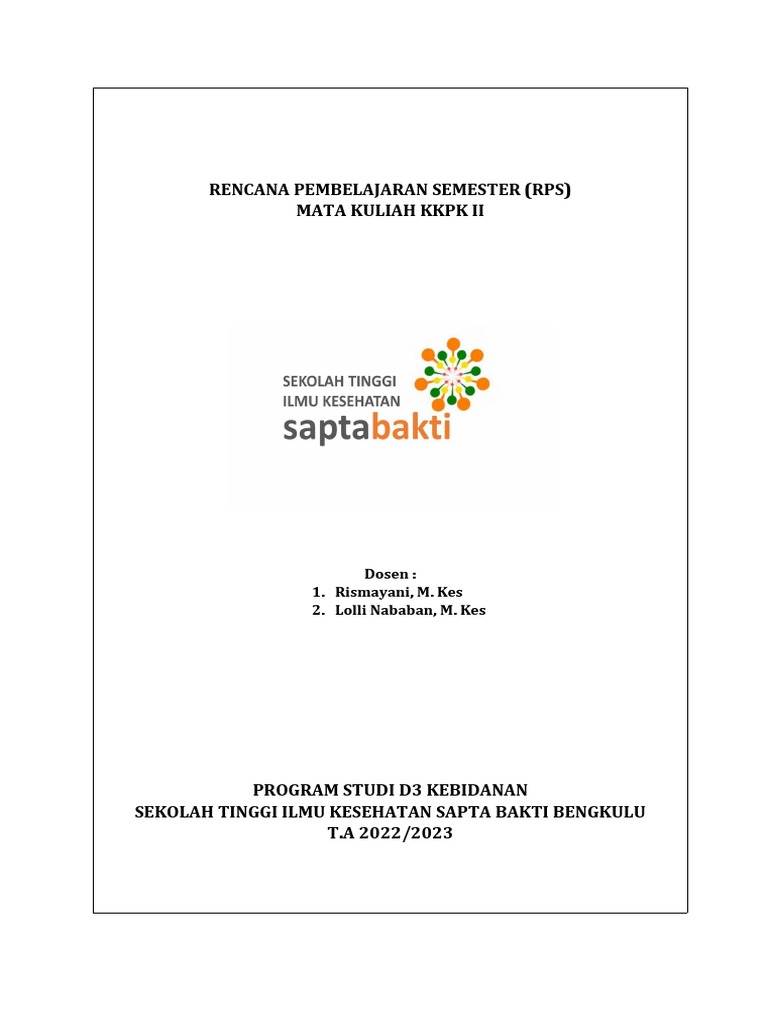 RENCANA PEMBELAJARAN SEMESTER (RPS)
MATA KULIAH KKPK II

SEKOLAH TINGGI
ILMU KESEHATAN
saptabakti

Dosen :
1. Rismayani, M. Kes
2. Lolli Nababan, M. Kes

PROGRAM STUDI D3 KEBIDANAN
SEKOLAH TINGGI ILMU KESEHATAN SAPTA BAKTI BENGKULU
T.A 2022/2023